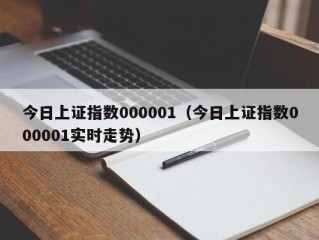 今日上证指数000001（今日上证指数000001实时走势）